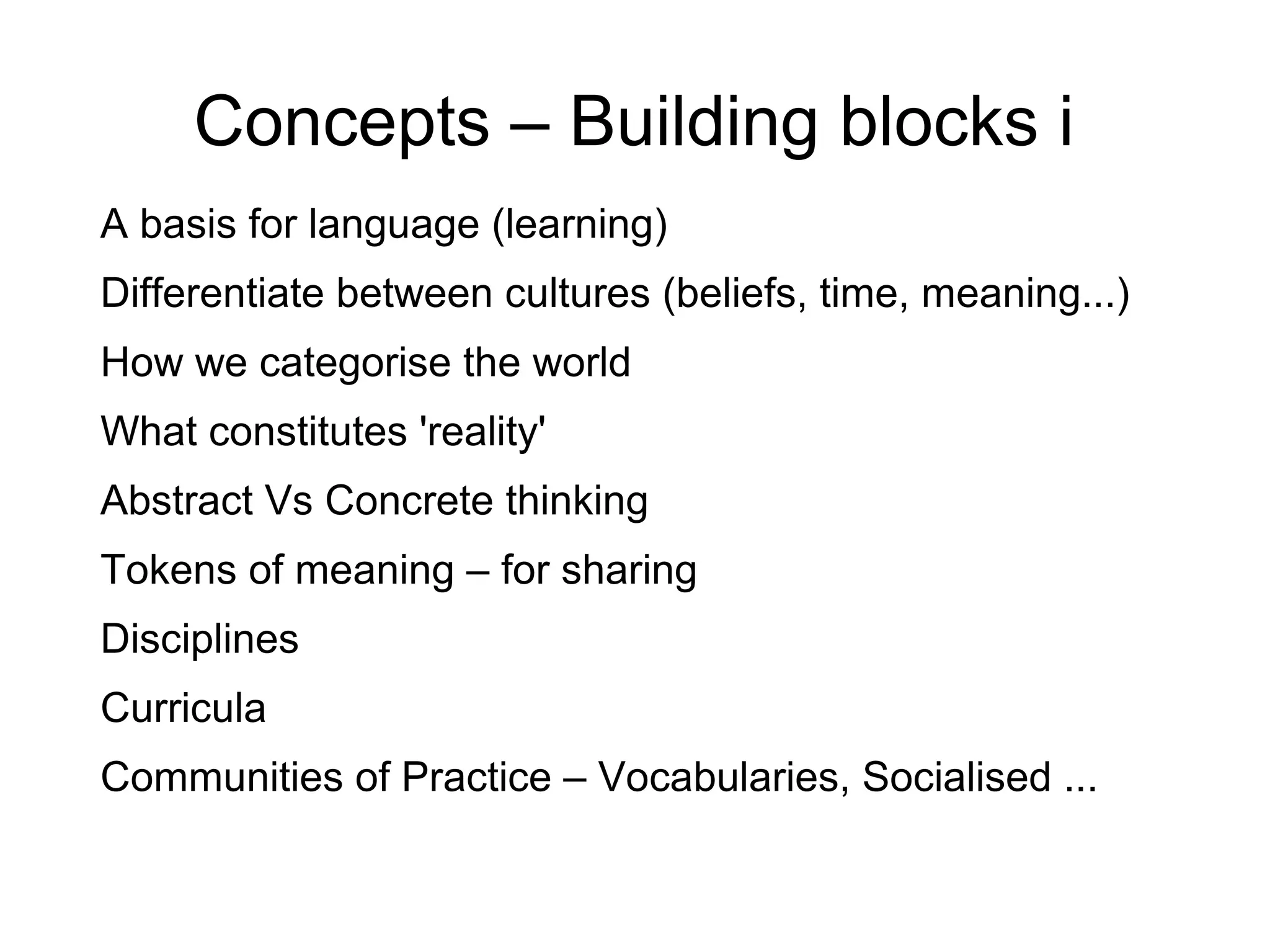 Concepts – Building blocks i

A basis for language (learning)

Differentiate between cultures (beliefs, time, meaning...)

How we categorise the world

What constitutes 'reality'

Abstract Vs Concrete thinking

Tokens of meaning – for sharing

Disciplines

Curricula

Communities of Practice – Vocabularies, Socialised ...